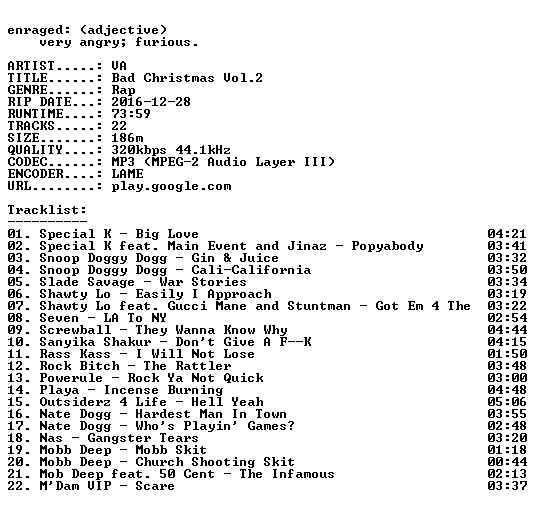 enraged: (adjective)
very angry; furious.

ARTIST.....: VA
TITLE......: Bad Christmas Vol.2
GENRE......: Rap
RIP DATE...: 2016-12-28
RUNTIME....: 73:59
TRACKS.....: 22
SIZE.......: 186m
QUALITY....: 320kbps 44.1kHz
CODEC......: MP3 (MPEG-2 Audio Layer III)
ENCODER....: LAME
URL........: play.google.com

Tracklist:
----------
01. Special K - Big Love 04:21
02. Special K feat. Main Event and Jinaz - Popyabody 03:41
03. Snoop Doggy Dogg - Gin & Juice 03:32
04. Snoop Doggy Dogg - Cali-California 03:50
05. Slade Savage - War Stories 03:34
06. Shawty Lo - Easily I Approach 03:19
07. Shawty Lo feat. Gucci Mane and Stuntman - Got Em 4 The 03:22
08. Seven - LA To NY 02:54
09. Screwball - They Wanna Know Why 04:44
10. Sanyika Shakur - Don't Give A F--K 04:15
11. Rass Kass - I Will Not Lose 01:50
12. Rock Bitch - The Rattler 03:48
13. Powerule - Rock Ya Not Quick 03:00
14. Playa - Incense Burning 04:48
15. Outsiderz 4 Life - Hell Yeah 05:06
16. Nate Dogg - Hardest Man In Town 03:55
17. Nate Dogg - Who's Playin' Games? 02:48
18. Nas - Gangster Tears 03:20
19. Mobb Deep - Mobb Skit 01:18
20. Mobb Deep - Church Shooting Skit 00:44
21. Mob Deep feat. 50 Cent - The Infamous 02:13
22. M'Dam VIP - Scare 03:37